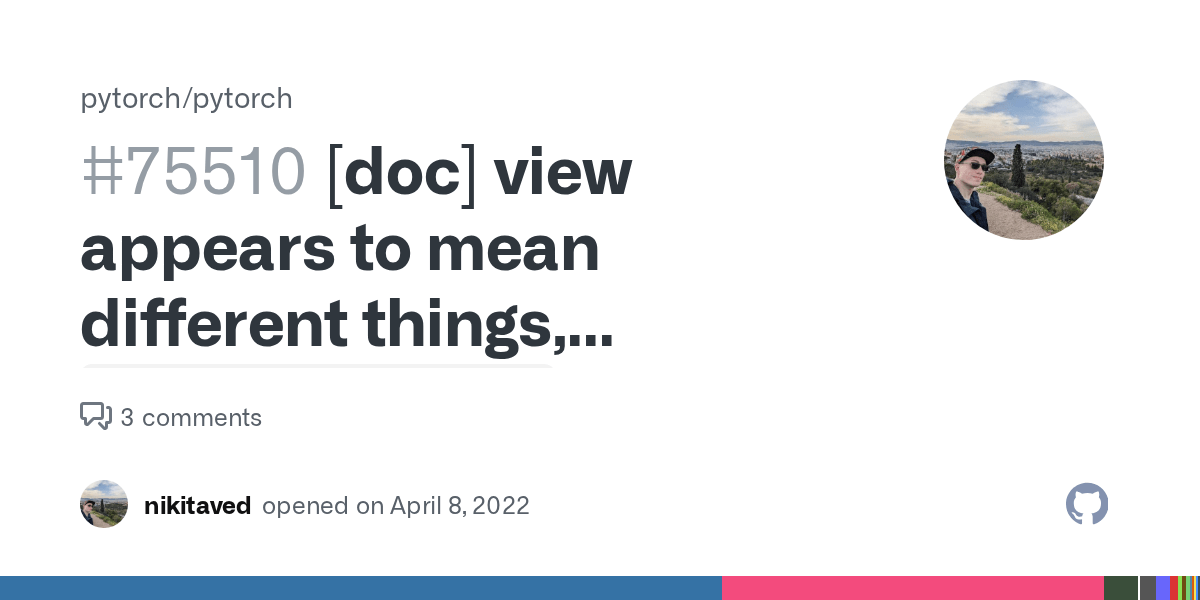 pytorch/pytorch

#75510 [doc] view appears to mean different things,...

3 comments

nikitaved opened on April 8, 2022